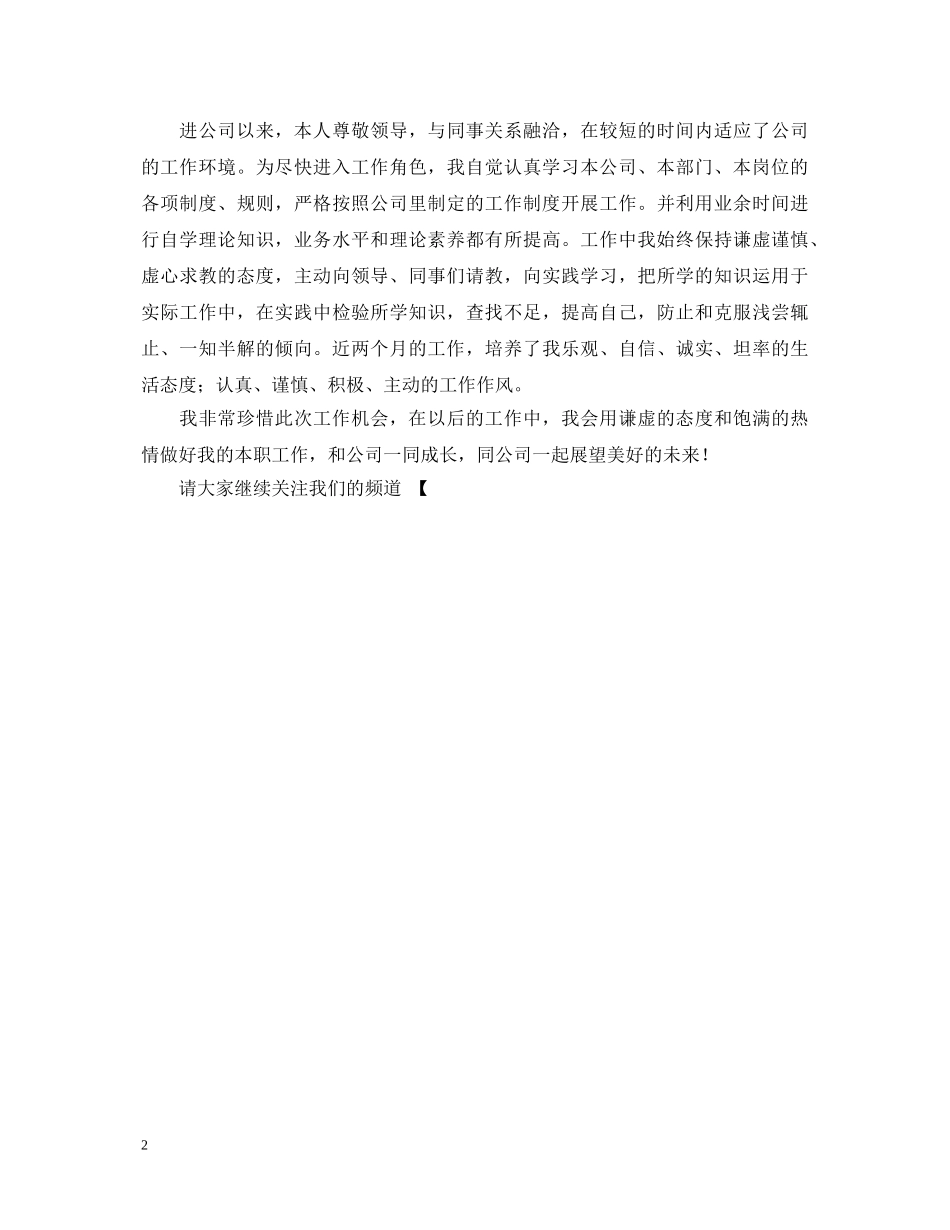 进公司以来，本人尊敬领导，与同事关系融洽，在较短的时间内适应了公司的工作环境。为尽快进入工作角色，我自觉认真学习本公司、本部门、本岗位的各项制度、规则，严格按照公司里制定的工作制度开展工作。并利用业余时间进行自学理论知识，业务水平和理论素养都有所提高。工作中我始终保持谦虚谨慎、虚心求教的态度，主动向领导、同事们请教，向实践学习，把所学的知识运用于实际工作中，在实践中检验所学知识，查找不足，提高自己，防止和克服浅尝辄止、一知半解的倾向。近两个月的工作，培养了我乐观、自信、诚实、坦率的生活态度；认真、谨慎、积极、主动的工作作风。

我非常珍惜此次工作机会，在以后的工作中，我会用谦虚的态度和饱满的热情做好我的本职工作，和公司一同成长，同公司一起展望美好的未来！

请大家继续关注我们的频道 【

2